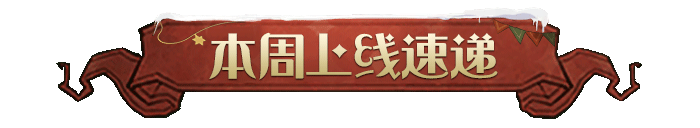 本周上线速递